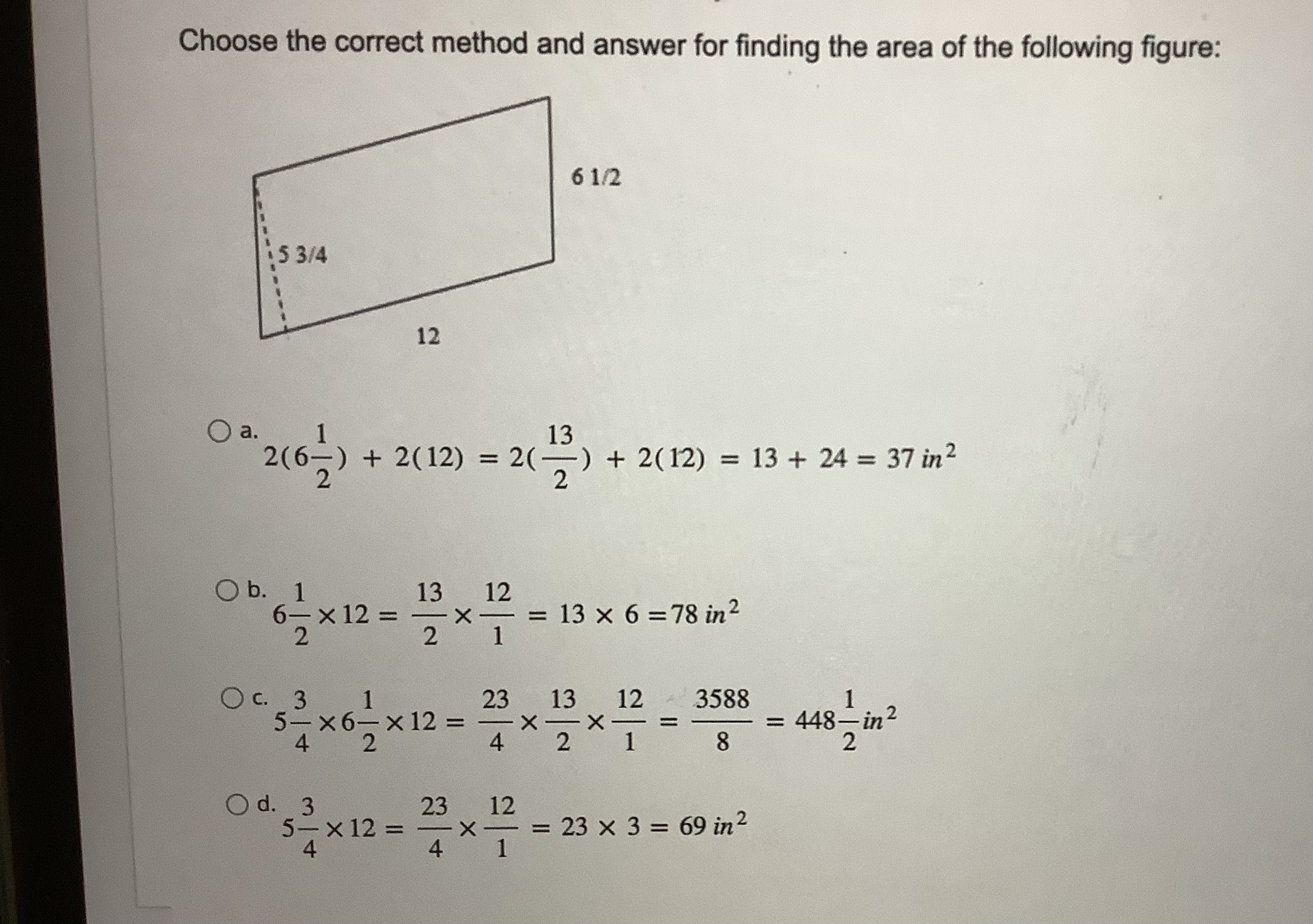 Choose the correct method and answer for finding the area of the following figure:

6 1/2

5 3/4

12

a. $2(6\frac{1}{2}) + 2(12) = 2(\frac{13}{2}) + 2(12) = 13 + 24 = 37\ in^2$

b. $6\frac{1}{2} \times 12 = \frac{13}{2} \times \frac{12}{1} = 13 \times 6 = 78\ in^2$

c. $5\frac{3}{4} \times 6\frac{1}{2} \times 12 = \frac{23}{4} \times \frac{13}{2} \times \frac{12}{1} = \frac{3588}{8} = 448\frac{1}{2}\ in^2$

d. $5\frac{3}{4} \times 12 = \frac{23}{4} \times \frac{12}{1} = 23 \times 3 = 69\ in^2$